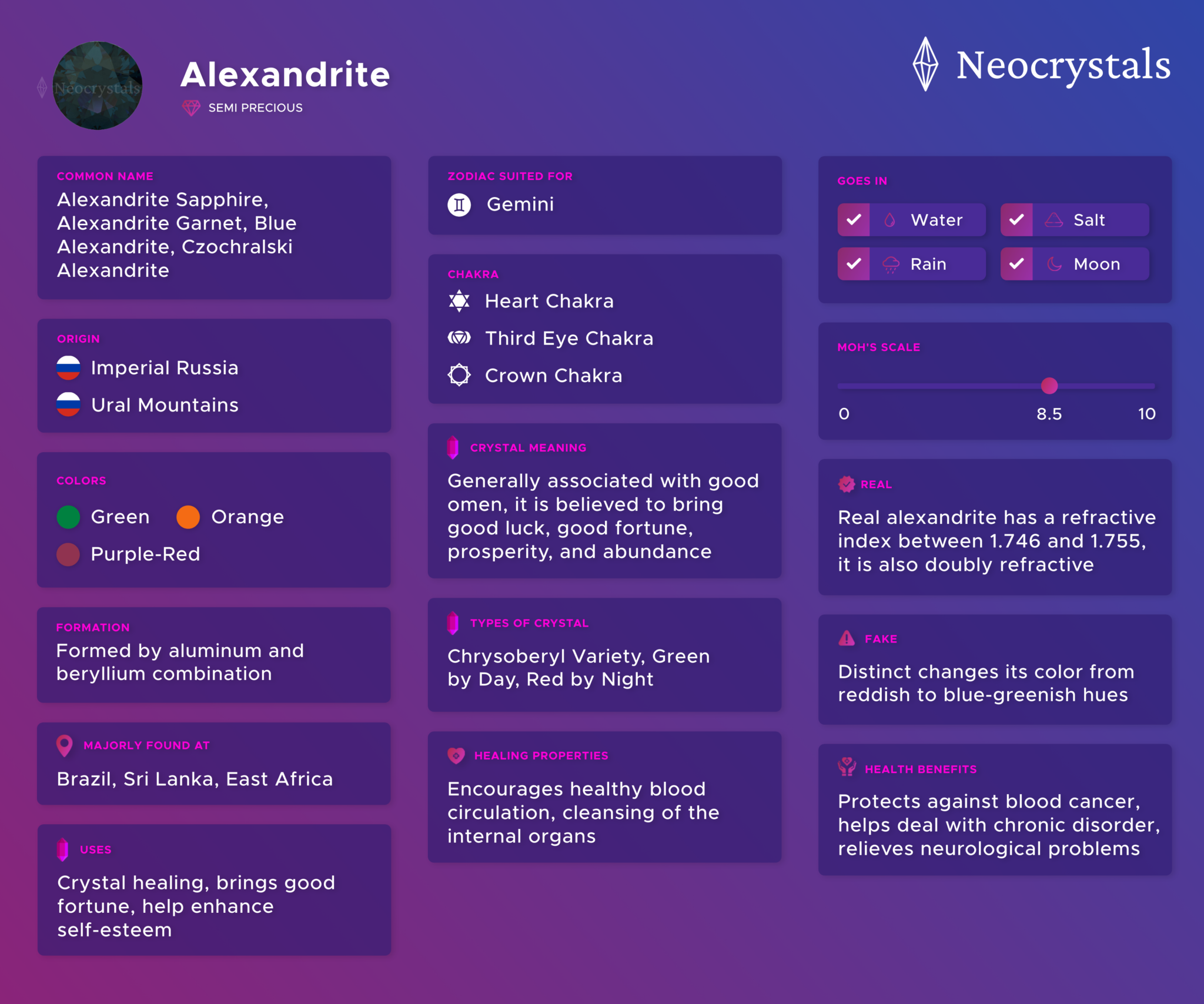 Neocrystals

Alexandrite

SEMI PRECIOUS

Neocrystals

COMMON NAME

Alexandrite Sapphire, Alexandrite Garnet, Blue Alexandrite, Czochralski Alexandrite

ORIGIN

Imperial Russia

Ural Mountains

COLORS

Green

Orange

Purple-Red

FORMATION

Formed by aluminum and beryllium combination

MAJORLY FOUND AT

Brazil, Sri Lanka, East Africa

USES

Crystal healing, brings good fortune, help enhance self-esteem

ZODIAC SUITED FOR

Gemini

CHAKRA

Heart Chakra

Third Eye Chakra

Crown Chakra

CRYSTAL MEANING

Generally associated with good omen, it is believed to bring good luck, good fortune, prosperity, and abundance

TYPES OF CRYSTAL

Chrysoberyl Variety, Green by Day, Red by Night

HEALING PROPERTIES

Encourages healthy blood circulation, cleansing of the internal organs

GOES IN

Water

Salt

Rain

Moon

MOH'S SCALE

0

8.5

10

REAL

Real alexandrite has a refractive index between 1.746 and 1.755, it is also doubly refractive

FAKE

Distinct changes its color from reddish to blue-greenish hues

HEALTH BENEFITS

Protects against blood cancer, helps deal with chronic disorder, relieves neurological problems